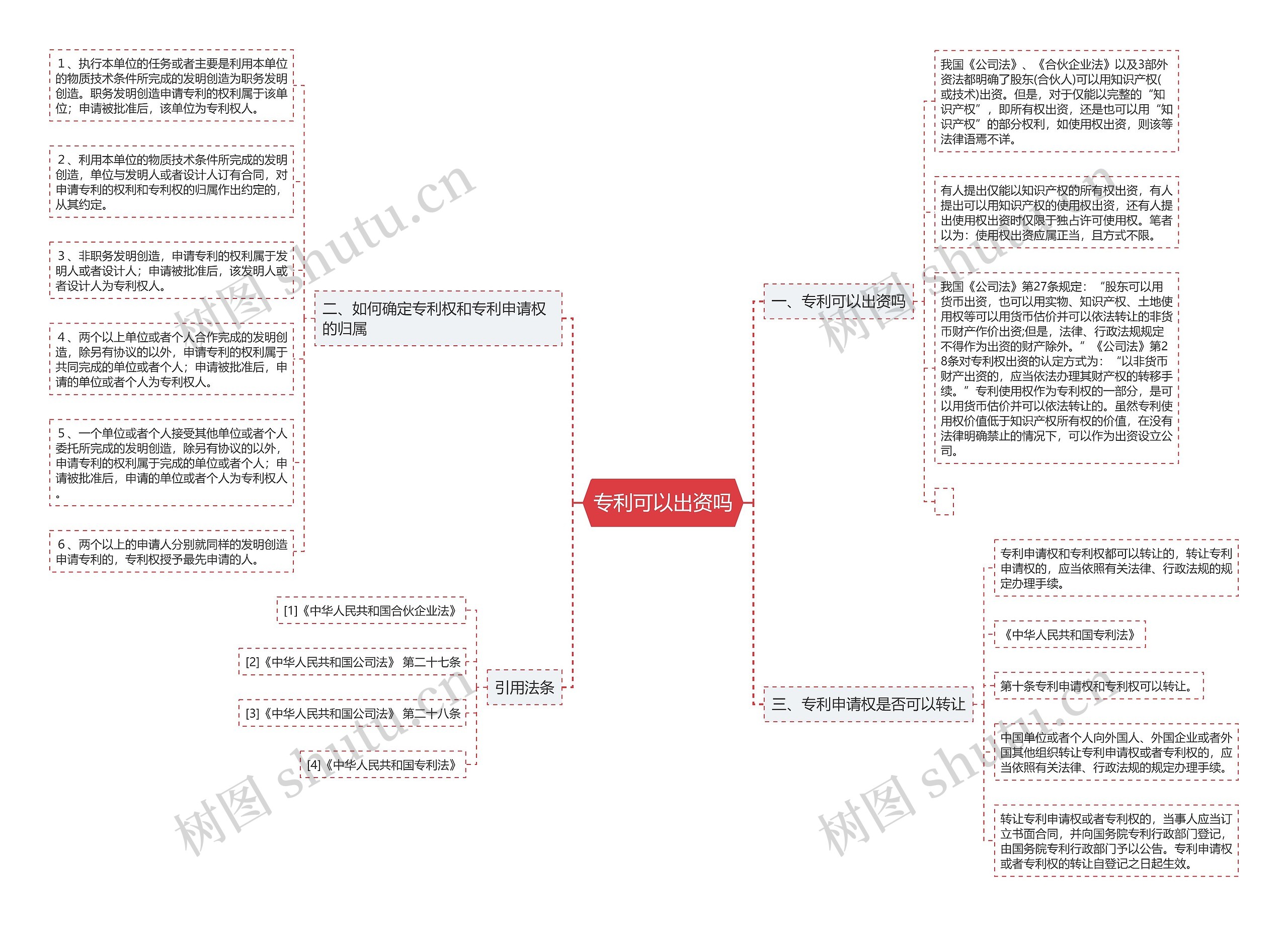 专利可以出资吗

一、专利可以出资吗

我国《公司法》、《合伙企业法》以及3部外资法都明确了股东(合伙人)可以用知识产权(或技术)出资。但是，对于仅能以完整的“知识产权”，即所有权出资，还是也可以用“知识产权”的部分权利，如使用权出资，则该等法律语焉不详。

有人提出仅能以知识产权的所有权出资，有人提出可以用知识产权的使用权出资，还有人提出使用权出资时仅限于独占许可使用权。笔者以为：使用权出资应属正当，且方式不限。

我国《公司法》第27条规定：“股东可以用货币出资，也可以用实物、知识产权、土地使用权等可以用货币估价并可以依法转让的非货币财产作价出资;但是，法律、行政法规规定不得作为出资的财产除外。”《公司法》第28条对专利权出资的认定方式为：“以非货币财产出资的，应当依法办理其财产权的转移手续。”专利使用权作为专利权的一部分，是可以用货币估价并可以依法转让的。虽然专利使用权价值低于知识产权所有权的价值，在没有法律明确禁止的情况下，可以作为出资设立公司。

二、如何确定专利权和专利申请权的归属

1、执行本单位的任务或者主要是利用本单位的物质技术条件所完成的发明创造为职务发明创造。职务发明创造申请专利的权利属于该单位；申请被批准后，该单位为专利权人。

2、利用本单位的物质技术条件所完成的发明创造，单位与发明人或者设计人订有合同，对申请专利的权利和专利权的归属作出约定的，从其约定。

3、非职务发明创造，申请专利的权利属于发明人或者设计人；申请被批准后，该发明人或者设计人为专利权人。

4、两个以上单位或者个人合作完成的发明创造，除另有协议的以外，申请专利的权利属于共同完成的单位或者个人；申请被批准后，申请的单位或者个人为专利权人。

5、一个单位或者个人接受其他单位或者个人委托所完成的发明创造，除另有协议的以外，申请专利的权利属于完成的单位或者个人；申请被批准后，申请的单位或者个人为专利权人。

6、两个以上的申请人分别就同样的发明创造申请专利的，专利权授予最先申请的人。

三、专利申请权是否可以转让

专利申请权和专利权都可以转让的，转让专利申请权的，应当依照有关法律、行政法规的规定办理手续。

《中华人民共和国专利法》

第十条专利申请权和专利权可以转让。

中国单位或者个人向外国人、外国企业或者外国其他组织转让专利申请权或者专利权的，应当依照有关法律、行政法规的规定办理手续。

转让专利申请权或者专利权的，当事人应当订立书面合同，并向国务院专利行政部门登记，由国务院专利行政部门予以公告。专利申请权或者专利权的转让自登记之日起生效。

引用法条

[1]《中华人民共和国合伙企业法》

[2]《中华人民共和国公司法》 第二十七条

[3]《中华人民共和国公司法》 第二十八条

[4]《中华人民共和国专利法》

树图 shutu.cn
树图 shutu.cn
树图 shutu.cn
树图 shutu.cn